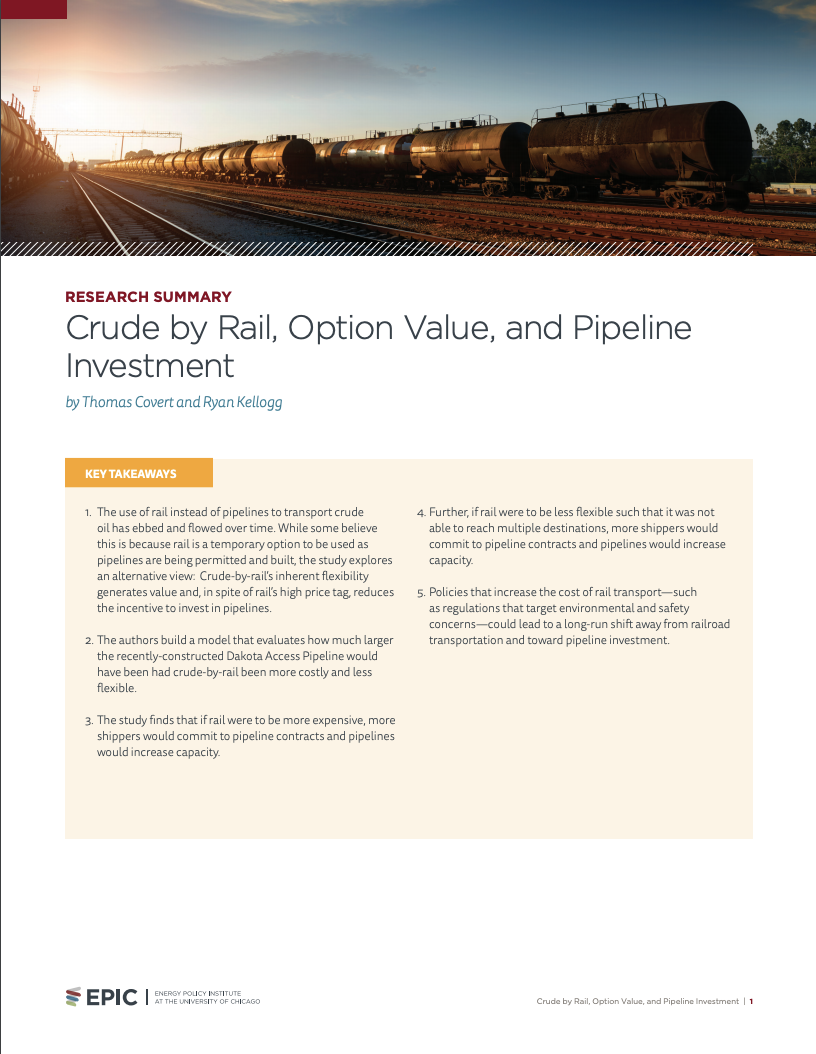 RESEARCH SUMMARY

Crude by Rail, Option Value, and Pipeline Investment

by Thomas Covert and Ryan Kellogg

KEY TAKEAWAYS

1. The use of rail instead of pipelines to transport crude oil has ebbed and flowed over time. While some believe this is because rail is a temporary option to be used as pipelines are being permitted and built, the study explores an alternative view: Crude-by-rail's inherent flexibility generates value and, in spite of rail's high price tag, reduces the incentive to invest in pipelines.

2. The authors build a model that evaluates how much larger the recently-constructed Dakota Access Pipeline would have been had crude-by-rail been more costly and less flexible.

3. The study finds that if rail were to be more expensive, more shippers would commit to pipeline contracts and pipelines would increase capacity.

4. Further, if rail were to be less flexible such that it was not able to reach multiple destinations, more shippers would commit to pipeline contracts and pipelines would increase capacity.

5. Policies that increase the cost of rail transport—such as regulations that target environmental and safety concerns—could lead to a long-run shift away from railroad transportation and toward pipeline investment.

EPIC | ENERGY POLICY INSTITUTE AT THE UNIVERSITY OF CHICAGO

Crude by Rail, Option Value, and Pipeline Investment | 1